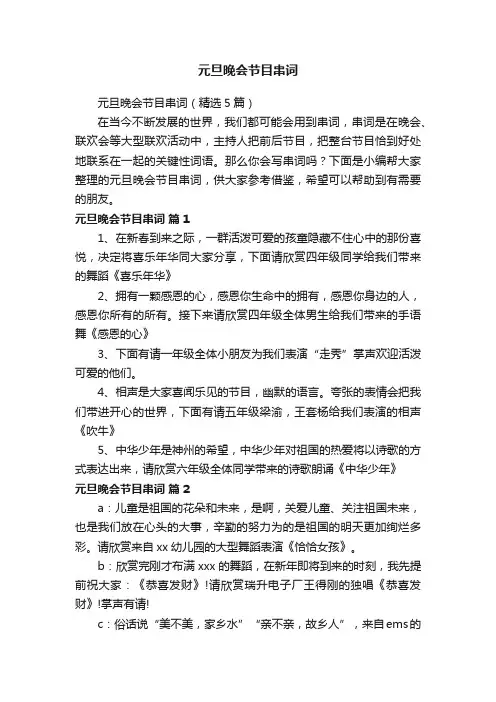 元旦晚会节目串词

元旦晚会节目串词（精选5篇）

在当今不断发展的世界，我们都可能会用到串词，串词是在晚会、联欢会等大型联欢活动中，主持人把前后节目，把整台节目恰到好处地联系在一起的关键性词语。那么你会写串词吗？下面是小编帮大家整理的元旦晚会节目串词，供大家参考借鉴，希望可以帮助到有需要的朋友。

元旦晚会节目串词 篇1

1、在新春到来之际，一群活泼可爱的孩童隐藏不住心中的那份喜悦，决定将喜乐年华同大家分享，下面请欣赏四年级同学给我们带来的舞蹈《喜乐年华》

2、拥有一颗感恩的心，感恩你生命中的拥有，感恩你身边的人，感恩你所有的所有。接下来请欣赏四年级全体男生给我们带来的手语舞《感恩的心》

3、下面有请一年级全体小朋友为我们表演“走秀”掌声欢迎活泼可爱的他们。

4、相声是大家喜闻乐见的节目，幽默的语言。夸张的表情会把我们带进开心的世界，下面有请五年级梁渝，王套杨给我们表演的相声《吹牛》

5、中华少年是神州的希望，中华少年对祖国的热爱将以诗歌的方式表达出来，请欣赏六年级全体同学带来的诗歌朗诵《中华少年》

元旦晚会节目串词 篇2

a：儿童是祖国的花朵和未来，是啊，关爱儿童、关注祖国未来，也是我们放在心头的大事，辛勤的努力为的是祖国的明天更加绚烂多彩。请欣赏来自xx幼儿园的大型舞蹈表演《恰恰女孩》。

b：欣赏完刚才布满xxx的舞蹈，在新年即将到来的时刻，我先提前祝大家：《恭喜发财》!请欣赏瑞升电子厂王得刚的独唱《恭喜发财》!掌声有请!

c：俗话说“美不美，家乡水”“亲不亲，故乡人”，来自ems的